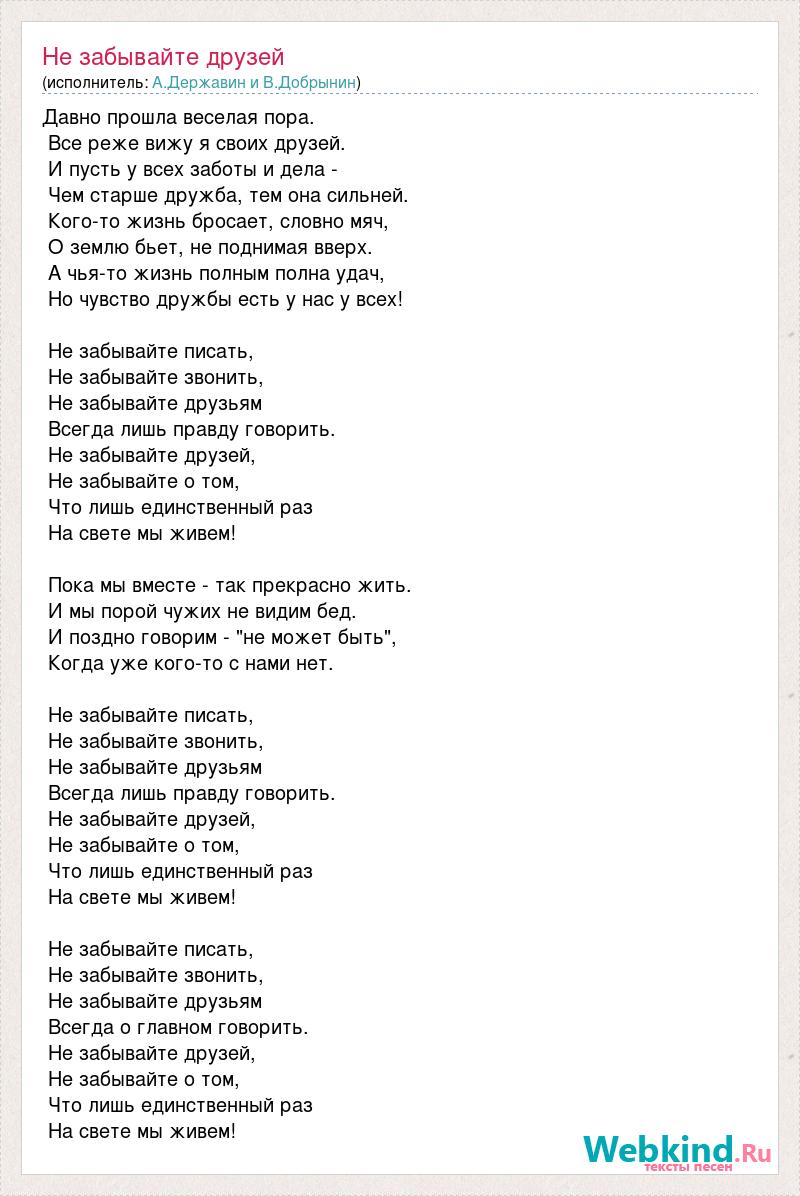 Не забывайте друзей
(исполнитель: А.Державин и В.Добрынин)

Давно прошла веселая пора.
Все реже вижу я своих друзей.
И пусть у всех заботы и дела -
Чем старше дружба, тем она сильней.
Кого-то жизнь бросает, словно мяч,
О землю бьет, не поднимая вверх.
А чья-то жизнь полным полна удач,
Но чувство дружбы есть у нас у всех!

Не забывайте писать,
Не забывайте звонить,
Не забывайте друзьям
Всегда лишь правду говорить.
Не забывайте друзей,
Не забывайте о том,
Что лишь единственный раз
На свете мы живем!

Пока мы вместе - так прекрасно жить.
И мы порой чужих не видим бед.
И поздно говорим - "не может быть",
Когда уже кого-то с нами нет.

Не забывайте писать,
Не забывайте звонить,
Не забывайте друзьям
Всегда лишь правду говорить.
Не забывайте друзей,
Не забывайте о том,
Что лишь единственный раз
На свете мы живем!

Не забывайте писать,
Не забывайте звонить,
Не забывайте друзьям
Всегда о главном говорить.
Не забывайте друзей,
Не забывайте о том,
Что лишь единственный раз
На свете мы живем!

Webkind.Ru
тексты песен